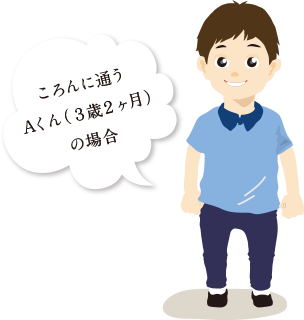 ころんに通う
Aくん（３歳２ヶ月）
の場合